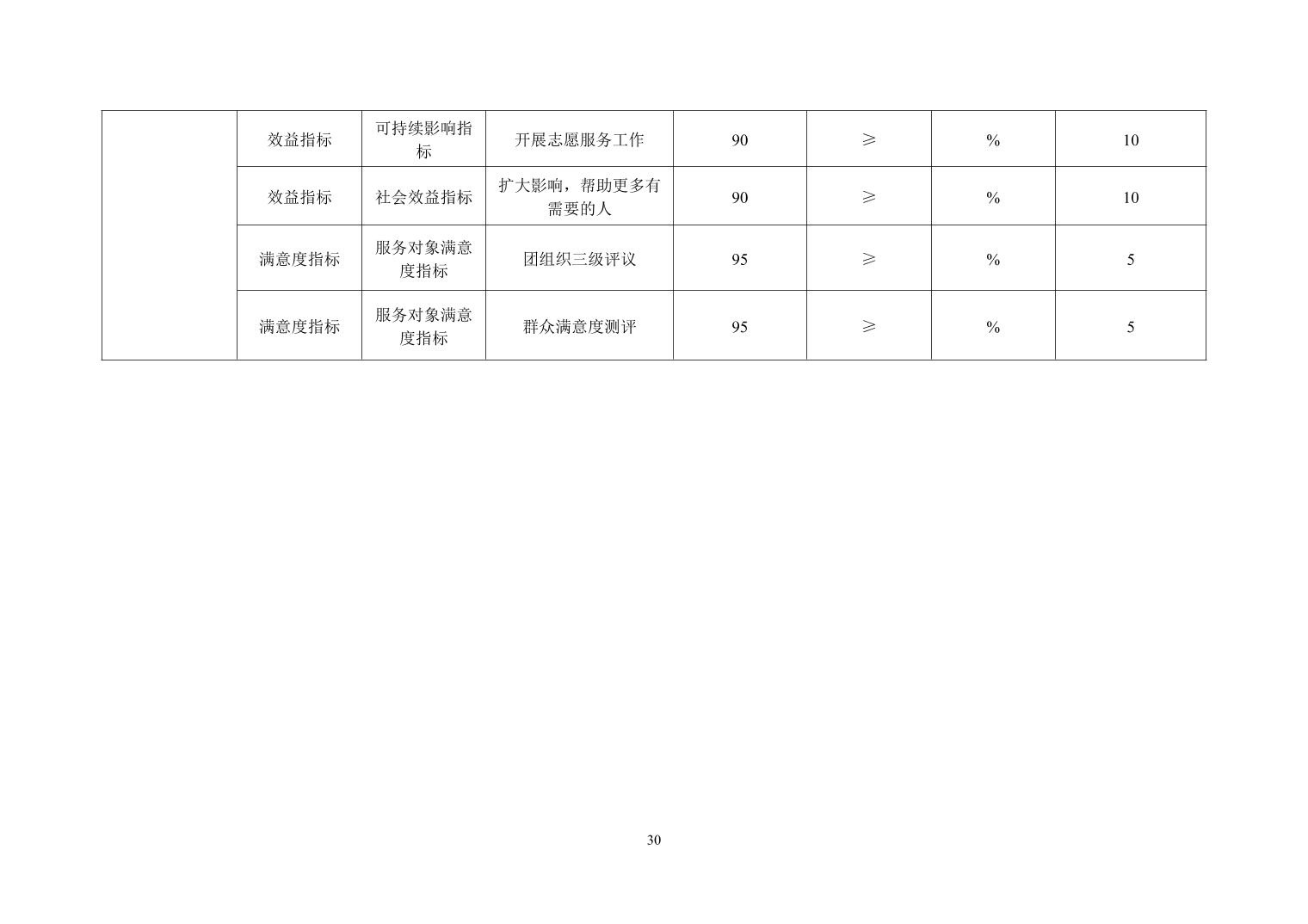 |  | 效益指标 | 可持续影响指标 | 开展志愿服务工作 | 90 | ≥ | % | 10 |
|---|---|---|---|---|---|---|---|
|  | 效益指标 | 社会效益指标 | 扩大影响，帮助更多有需要的人 | 90 | ≥ | % | 10 |
|  | 满意度指标 | 服务对象满意度指标 | 团组织三级评议 | 95 | ≥ | % | 5 |
|  | 满意度指标 | 服务对象满意度指标 | 群众满意度测评 | 95 | ≥ | % | 5 |

30